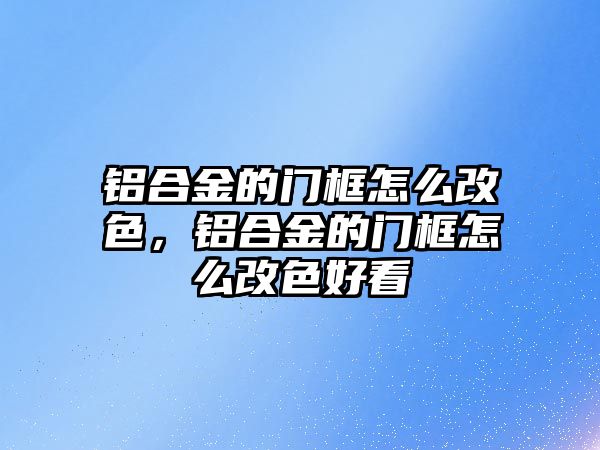 铝合金的门框怎么改色，铝合金的门框怎么改色好看